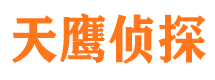 天鹰侦探